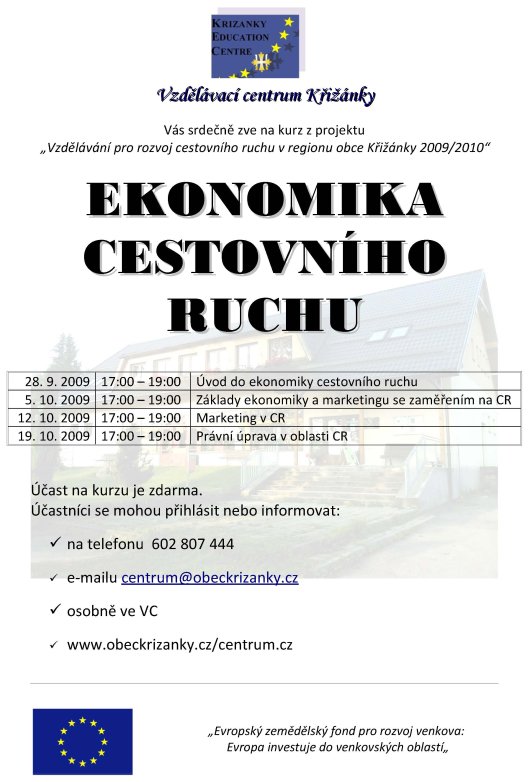 KRIZANKY EDUCATION CENTRE

Vzdělávací centrum Křižánky

Vás srdečně zve na kurz z projektu
„Vzdělávání pro rozvoj cestovního ruchu v regionu obce Křižánky 2009/2010“

EKONOMIKA CESTOVNÍHO RUCHU

| 28. 9. 2009 | 17:00 – 19:00 | Úvod do ekonomiky cestovního ruchu |
|---|---|---|
| 5. 10. 2009 | 17:00 – 19:00 | Základy ekonomiky a marketingu se zaměřením na CR |
| 12. 10. 2009 | 17:00 – 19:00 | Marketing v CR |
| 19. 10. 2009 | 17:00 – 19:00 | Právní úprava v oblasti CR |

Účast na kurzu je zdarma.
Účastníci se mohou přihlásit nebo informovat:

✓ na telefonu 602 807 444

✓ e-mailu centrum@obeckrizanky.cz

✓ osobně ve VC

✓ www.obeckrizanky.cz/centrum.cz

„Evropský zemědělský fond pro rozvoj venkova:
Evropa investuje do venkovských oblastí„